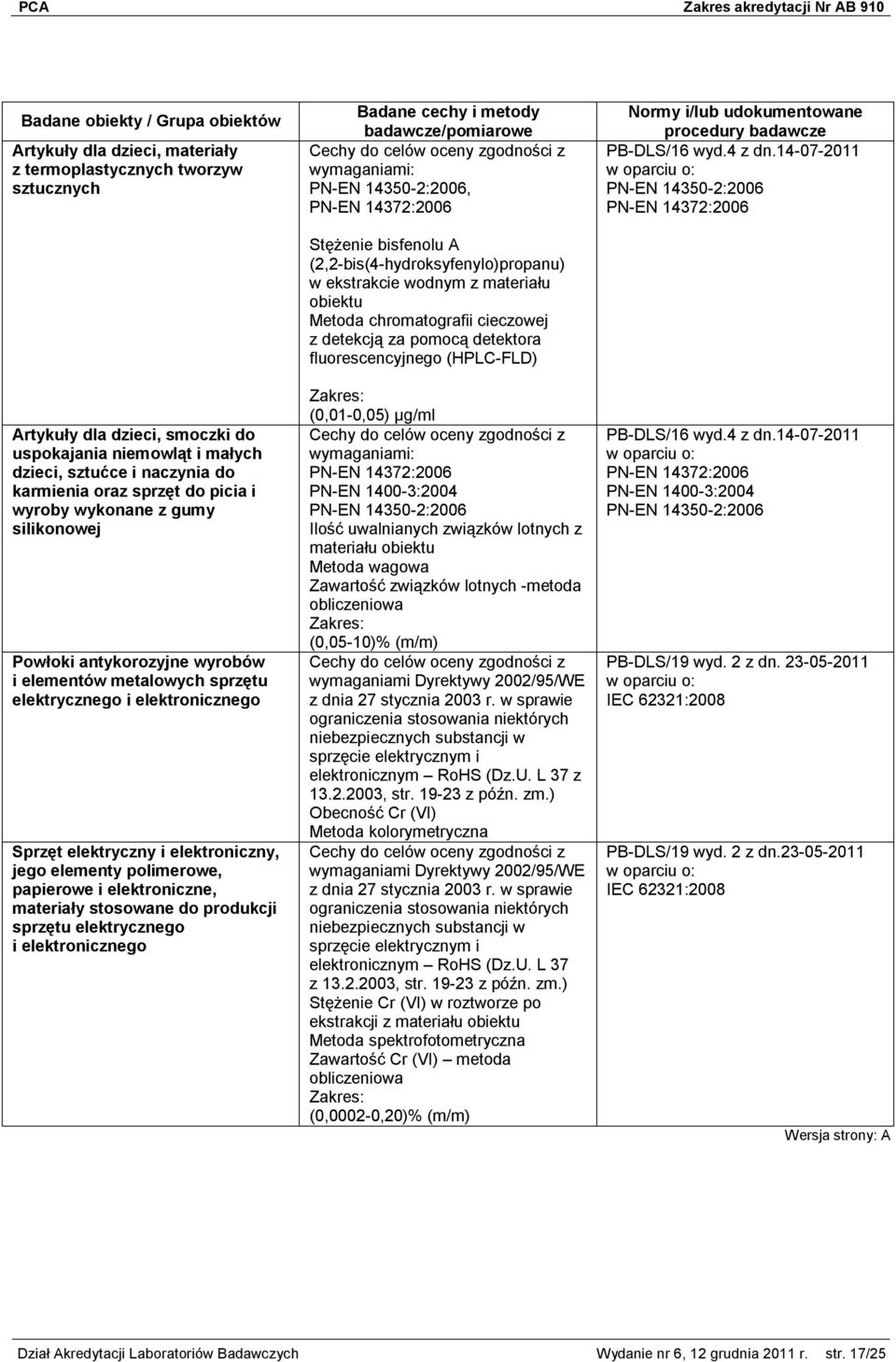 PCA Zakres akredytacji Nr AB 910

| Badane obiekty / Grupa obiektów | Badane cechy i metody badawcze/pomiarowe | Normy i/lub udokumentowane procedury badawcze |
|---|---|---|
| Artykuły dla dzieci, materiały z termoplastycznych tworzyw sztucznych | Cechy do celów oceny zgodności z wymaganiami: PN-EN 14350-2:2006, PN-EN 14372:2006 Stężenie bisfenolu A (2,2-bis(4-hydroksyfenylo)propanu) w ekstrakcie wodnym z materiału obiektu Metoda chromatografii cieczowej z detekcją za pomocą detektora fluorescencyjnego (HPLC-FLD) Zakres: (0,01-0,05) µg/ml | PB-DLS/16 wyd.4 z dn.14-07-2011 w oparciu o: PN-EN 14350-2:2006 PN-EN 14372:2006 |
| Artykuły dla dzieci, smoczki do uspokajania niemowląt i małych dzieci, sztućce i naczynia do karmienia oraz sprzęt do picia i wyroby wykonane z gumy silikonowej | Cechy do celów oceny zgodności z wymaganiami: PN-EN 14372:2006 PN-EN 1400-3:2004 PN-EN 14350-2:2006 Ilość uwalnianych związków lotnych z materiału obiektu Metoda wagowa Zawartość związków lotnych -metoda obliczeniowa Zakres: (0,05-10)% (m/m) | PB-DLS/16 wyd.4 z dn.14-07-2011 w oparciu o: PN-EN 14372:2006 PN-EN 1400-3:2004 PN-EN 14350-2:2006 |
| Powłoki antykorozyjne wyrobów i elementów metalowych sprzętu elektrycznego i elektronicznego | Cechy do celów oceny zgodności z wymaganiami Dyrektywy 2002/95/WE z dnia 27 stycznia 2003 r. w sprawie ograniczenia stosowania niektórych niebezpiecznych substancji w sprzęcie elektrycznym i elektronicznym – RoHS (Dz.U. L 37 z 13.2.2003, str. 19-23 z późn. zm.) Obecność Cr (VI) Metoda kolorymetryczna | PB-DLS/19 wyd. 2 z dn. 23-05-2011 w oparciu o: IEC 62321:2008 |
| Sprzęt elektryczny i elektroniczny, jego elementy polimerowe, papierowe i elektroniczne, materiały stosowane do produkcji sprzętu elektrycznego i elektronicznego | Cechy do celów oceny zgodności z wymaganiami Dyrektywy 2002/95/WE z dnia 27 stycznia 2003 r. w sprawie ograniczenia stosowania niektórych niebezpiecznych substancji w sprzęcie elektrycznym i elektronicznym – RoHS (Dz.U. L 37 z 13.2.2003, str. 19-23 z późn. zm.) Stężenie Cr (VI) w roztworze po ekstrakcji z materiału obiektu Metoda spektrofotometryczna Zawartość Cr (VI) – metoda obliczeniowa Zakres: (0,0002-0,20)% (m/m) | PB-DLS/19 wyd. 2 z dn.23-05-2011 w oparciu o: IEC 62321:2008 |

Wersja strony: A

Dział Akredytacji Laboratoriów Badawczych Wydanie nr 6, 12 grudnia 2011 r. str. 17/25